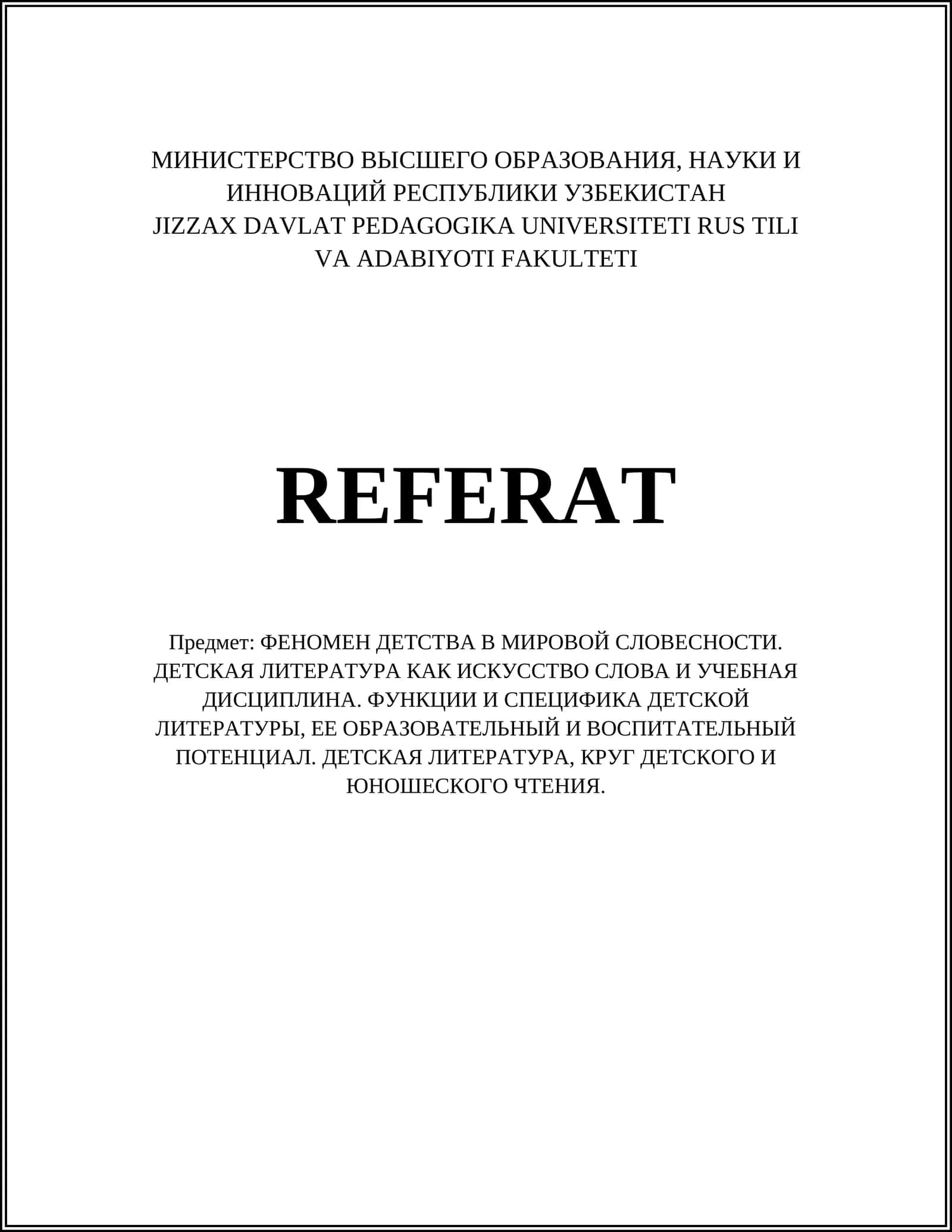 МИНИСТЕРСТВО ВЫСШЕГО ОБРАЗОВАНИЯ, НАУКИ И ИННОВАЦИЙ РЕСПУБЛИКИ УЗБЕКИСТАН
JIZZAX DAVLAT PEDAGOGIKA UNIVERSITETI RUS TILI VA ADABIYOTI FAKULTETI

REFERAT

Предмет: ФЕНОМЕН ДЕТСТВА В МИРОВОЙ СЛОВЕСНОСТИ. ДЕТСКАЯ ЛИТЕРАТУРА КАК ИСКУССТВО СЛОВА И УЧЕБНАЯ ДИСЦИПЛИНА. ФУНКЦИИ И СПЕЦИФИКА ДЕТСКОЙ ЛИТЕРАТУРЫ, ЕЕ ОБРАЗОВАТЕЛЬНЫЙ И ВОСПИТАТЕЛЬНЫЙ ПОТЕНЦИАЛ. ДЕТСКАЯ ЛИТЕРАТУРА, КРУГ ДЕТСКОГО И ЮНОШЕСКОГО ЧТЕНИЯ.